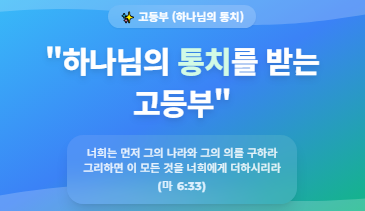 고등부 (하나님의 통치)

"하나님의 통치를 받는 고등부"

너희는 먼저 그의 나라와 그의 의를 구하라
그리하면 이 모든 것을 너희에게 더하시리라
(마 6:33)